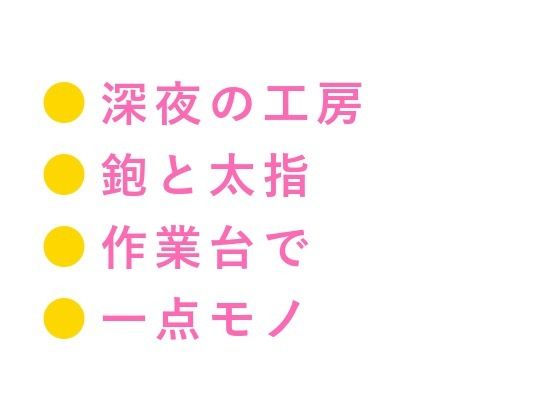 ● 深夜の工房
● 鉋と太指
● 作業台で
● 一点モノ